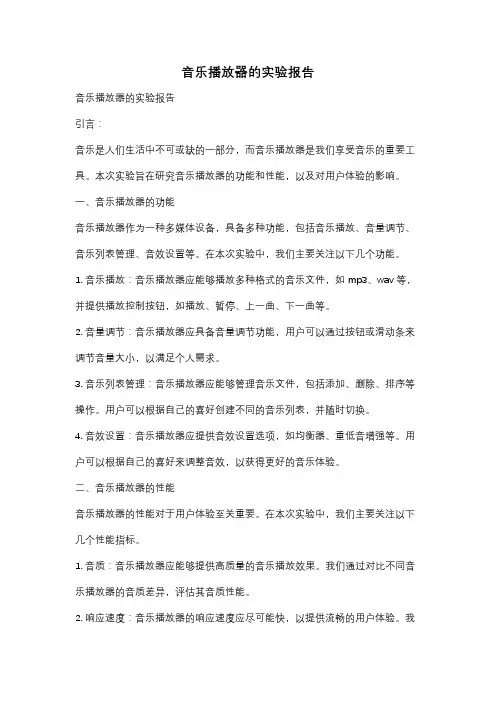 音乐播放器的实验报告

音乐播放器的实验报告

引言：

音乐是人们生活中不可或缺的一部分，而音乐播放器是我们享受音乐的重要工具。本次实验旨在研究音乐播放器的功能和性能，以及对用户体验的影响。

一、音乐播放器的功能

音乐播放器作为一种多媒体设备，具备多种功能，包括音乐播放、音量调节、音乐列表管理、音效设置等。在本次实验中，我们主要关注以下几个功能。

1. 音乐播放：音乐播放器应能够播放多种格式的音乐文件，如 mp3、wav 等，并提供播放控制按钮，如播放、暂停、上一曲、下一曲等。

2. 音量调节：音乐播放器应具备音量调节功能，用户可以通过按钮或滑动条来调节音量大小，以满足个人需求。

3. 音乐列表管理：音乐播放器应能够管理音乐文件，包括添加、删除、排序等操作。用户可以根据自己的喜好创建不同的音乐列表，并随时切换。

4. 音效设置：音乐播放器应提供音效设置选项，如均衡器、重低音增强等。用户可以根据自己的喜好来调整音效，以获得更好的音乐体验。

二、音乐播放器的性能

音乐播放器的性能对于用户体验至关重要。在本次实验中，我们主要关注以下几个性能指标。

1. 音质：音乐播放器应能够提供高质量的音乐播放效果。我们通过对比不同音乐播放器的音质差异，评估其音质性能。

2. 响应速度：音乐播放器的响应速度应尽可能快，以提供流畅的用户体验。我